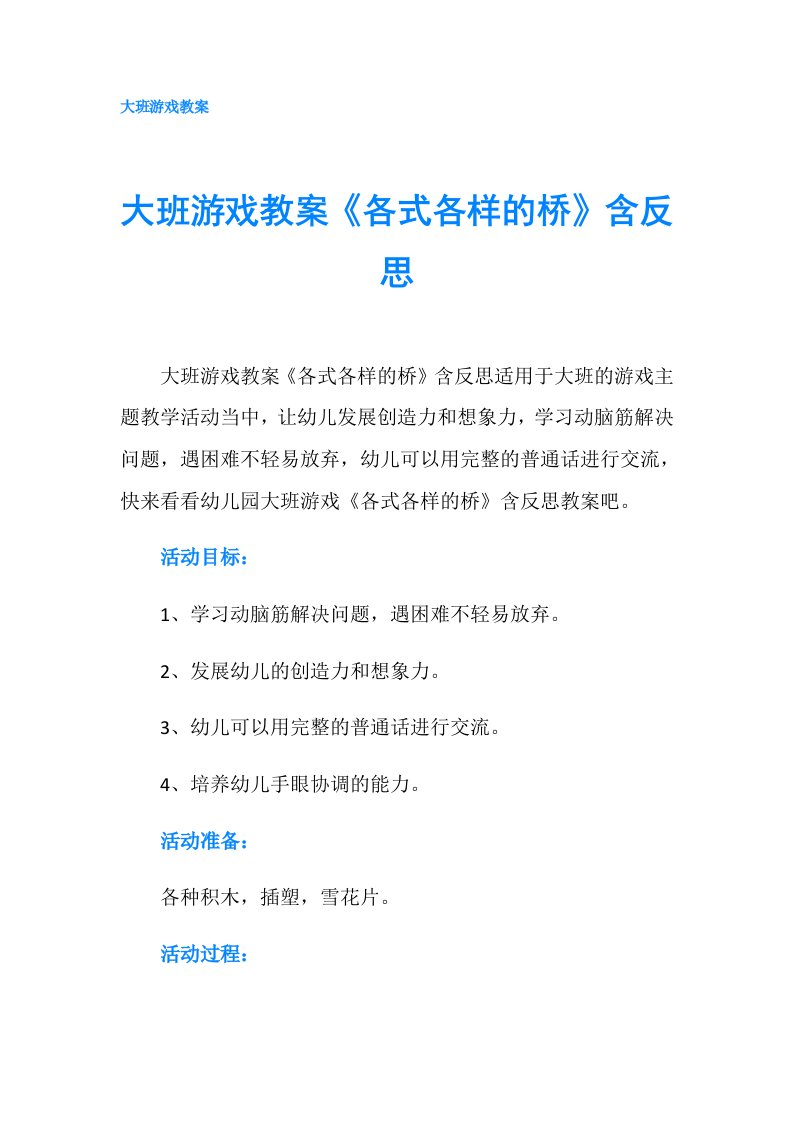 大班游戏教案

大班游戏教案《各式各样的桥》含反思

大班游戏教案《各式各样的桥》含反思适用于大班的游戏主题教学活动当中，让幼儿发展创造力和想象力，学习动脑筋解决问题，遇困难不轻易放弃，幼儿可以用完整的普通话进行交流，快来看看幼儿园大班游戏《各式各样的桥》含反思教案吧。

活动目标：

1、学习动脑筋解决问题，遇困难不轻易放弃。

2、发展幼儿的创造力和想象力。

3、幼儿可以用完整的普通话进行交流。

4、培养幼儿手眼协调的能力。

活动准备：

各种积木，插塑，雪花片。

活动过程：